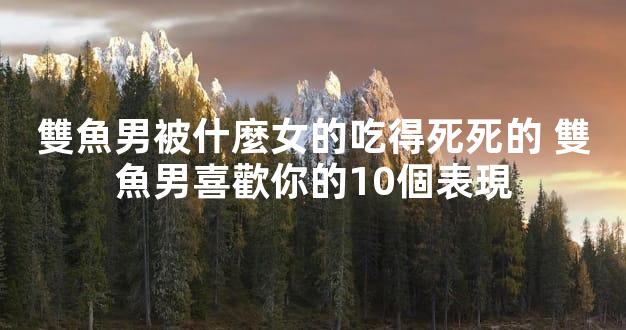 雙魚男被什麼女的吃得死死的 雙魚男喜歡你的10個表現